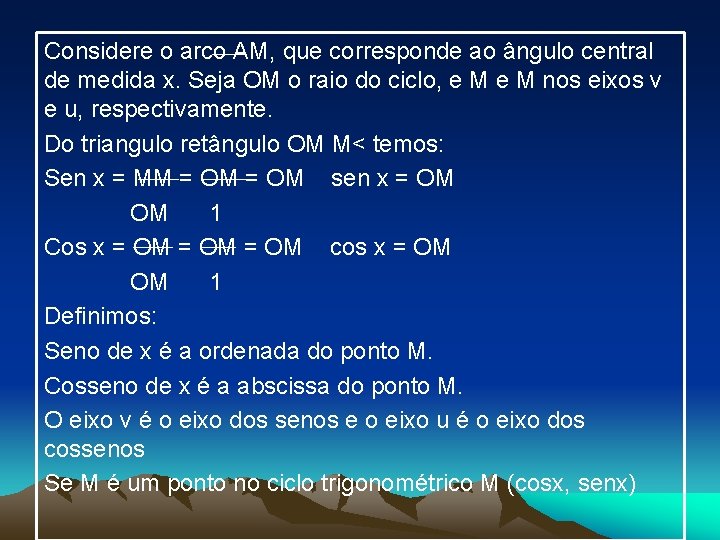 Considere o arco AM, que corresponde ao ângulo central de medida x. Seja OM o raio do ciclo, e M e M nos eixos v e u, respectivamente.

Do triangulo retângulo OM M< temos:

Sen x = $\frac{MM}{OM}$ = $\frac{OM}{1}$ = OM    sen x = OM

Cos x = $\frac{OM}{OM}$ = $\frac{OM}{1}$ = OM    cos x = OM

Definimos:

Seno de x é a ordenada do ponto M.

Cosseno de x é a abscissa do ponto M.

O eixo v é o eixo dos senos e o eixo u é o eixo dos cossenos

Se M é um ponto no ciclo trigonométrico M (cosx, senx)